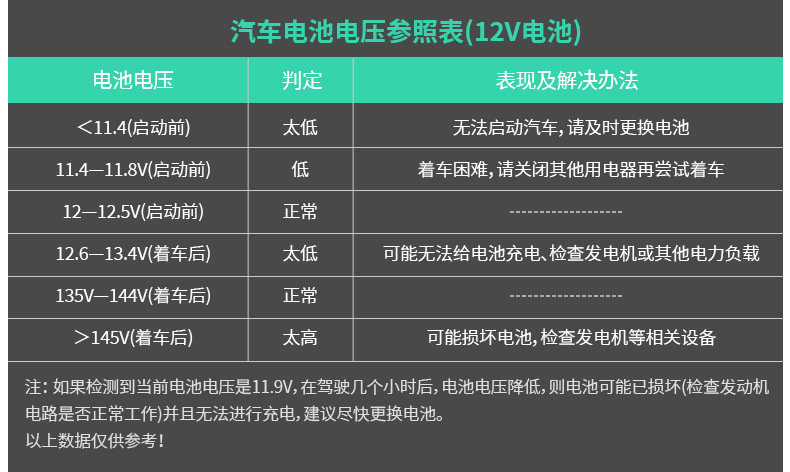 汽车电池电压参照表(12V电池)

| 电池电压 | 判定 | 表现及解决办法 |
|---|---|---|
| ＜11.4(启动前) | 太低 | 无法启动汽车,请及时更换电池 |
| 11.4—11.8V(启动前) | 低 | 着车困难,请关闭其他用电器再尝试着车 |
| 12—12.5V(启动前) | 正常 | ------------------ |
| 12.6—13.4V(着车后) | 太低 | 可能无法给电池充电、检查发电机或其他电力负载 |
| 135V—144V(着车后) | 正常 | ------------------ |
| ＞145V(着车后) | 太高 | 可能损坏电池,检查发电机等相关设备 |

注:如果检测到当前电池电压是11.9V,在驾驶几个小时后,电池电压降低,则电池可能已损坏(检查发动机电路是否正常工作)并且无法进行充电,建议尽快更换电池。
以上数据仅供参考!